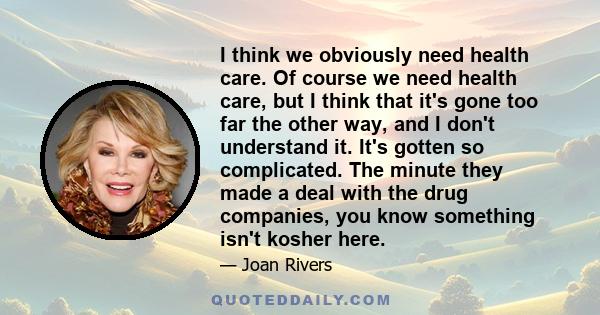 I think we obviously need health care. Of course we need health care, but I think that it's gone too far the other way, and I don't understand it. It's gotten so complicated. The minute they made a deal with the drug companies, you know something isn't kosher here.

— Joan Rivers

QUOTEDDAILY.COM